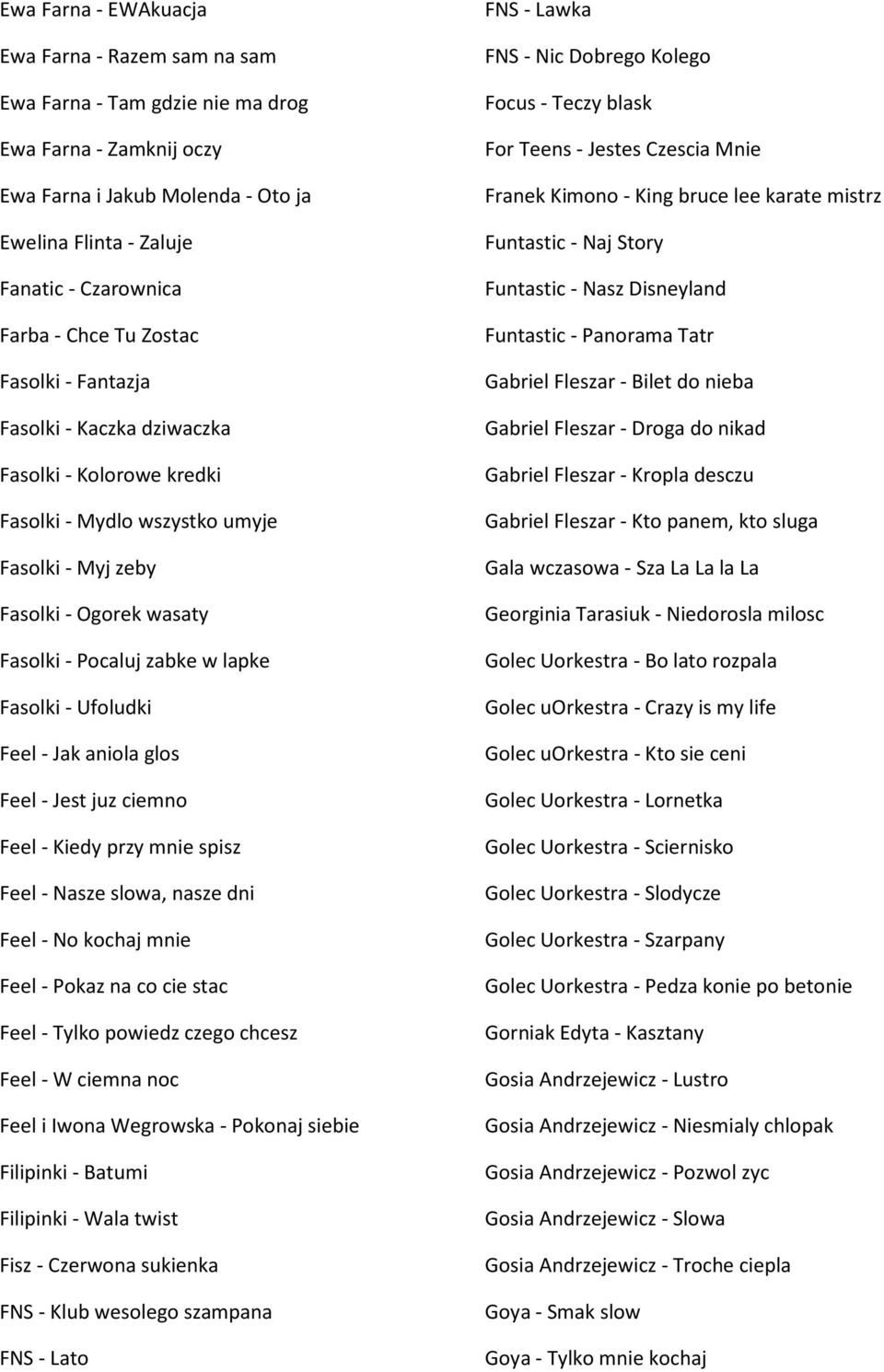 Ewa Farna - EWAkuacja

Ewa Farna - Razem sam na sam

Ewa Farna - Tam gdzie nie ma drog

Ewa Farna - Zamknij oczy

Ewa Farna i Jakub Molenda - Oto ja

Ewelina Flinta - Zaluje

Fanatic - Czarownica

Farba - Chce Tu Zostac

Fasolki - Fantazja

Fasolki - Kaczka dziwaczka

Fasolki - Kolorowe kredki

Fasolki - Mydlo wszystko umyje

Fasolki - Myj zeby

Fasolki - Ogorek wasaty

Fasolki - Pocaluj zabke w lapke

Fasolki - Ufoludki

Feel - Jak aniola glos

Feel - Jest juz ciemno

Feel - Kiedy przy mnie spisz

Feel - Nasze slowa, nasze dni

Feel - No kochaj mnie

Feel - Pokaz na co cie stac

Feel - Tylko powiedz czego chcesz

Feel - W ciemna noc

Feel i Iwona Wegrowska - Pokonaj siebie

Filipinki - Batumi

Filipinki - Wala twist

Fisz - Czerwona sukienka

FNS - Klub wesolego szampana

FNS - Lato

FNS - Lawka

FNS - Nic Dobrego Kolego

Focus - Teczy blask

For Teens - Jestes Czescia Mnie

Franek Kimono - King bruce lee karate mistrz

Funtastic - Naj Story

Funtastic - Nasz Disneyland

Funtastic - Panorama Tatr

Gabriel Fleszar - Bilet do nieba

Gabriel Fleszar - Droga do nikad

Gabriel Fleszar - Kropla desczu

Gabriel Fleszar - Kto panem, kto sluga

Gala wczasowa - Sza La La la La

Georginia Tarasiuk - Niedorosla milosc

Golec Uorkestra - Bo lato rozpala

Golec uOrkestra - Crazy is my life

Golec uOrkestra - Kto sie ceni

Golec Uorkestra - Lornetka

Golec Uorkestra - Sciernisko

Golec Uorkestra - Slodycze

Golec Uorkestra - Szarpany

Golec Uorkestra - Pedza konie po betonie

Gorniak Edyta - Kasztany

Gosia Andrzejewicz - Lustro

Gosia Andrzejewicz - Niesmialy chlopak

Gosia Andrzejewicz - Pozwol zyc

Gosia Andrzejewicz - Slowa

Gosia Andrzejewicz - Troche ciepla

Goya - Smak slow

Goya - Tylko mnie kochaj